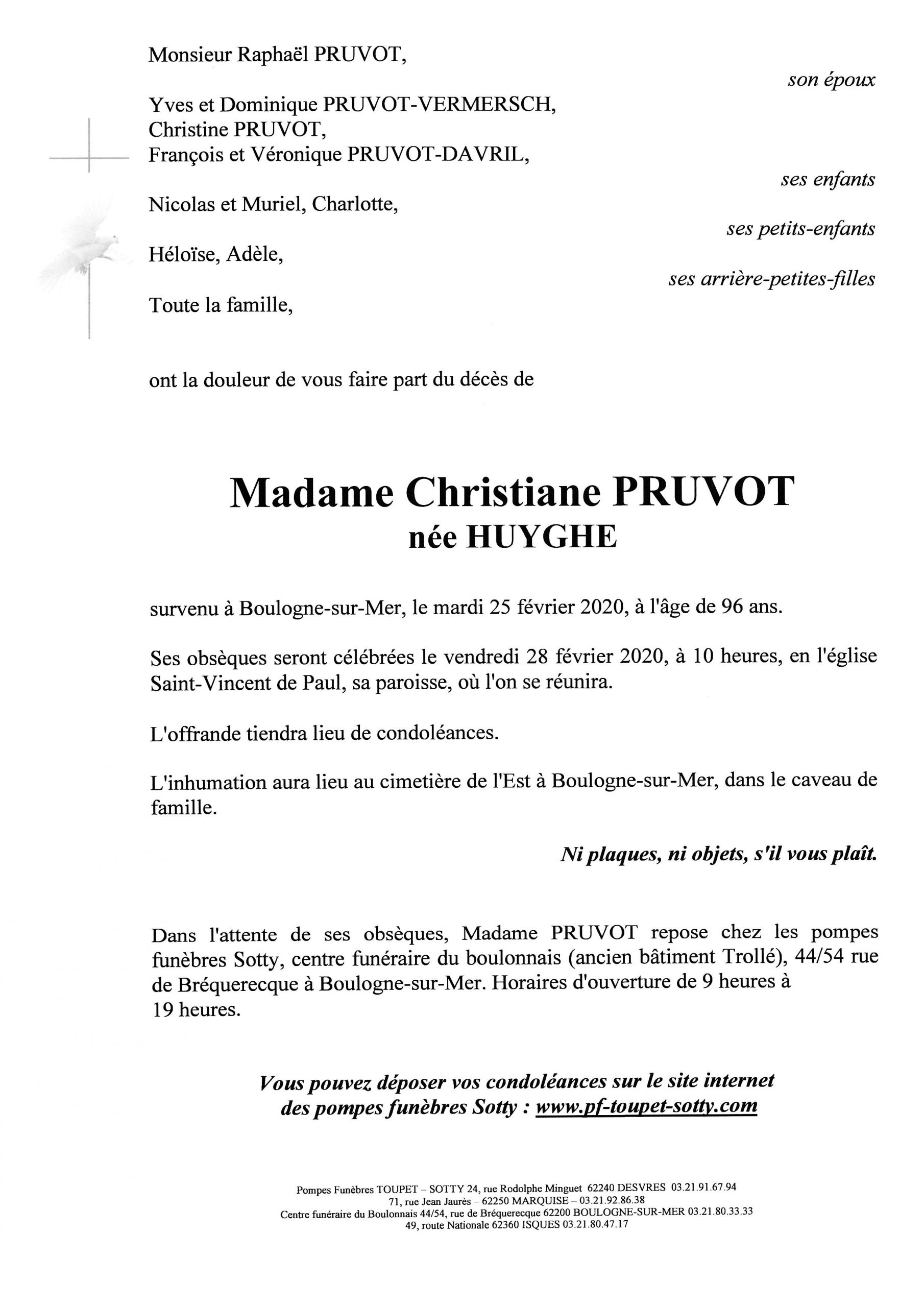 Monsieur Raphaël PRUVOT,

son époux

Yves et Dominique PRUVOT-VERMERSCH,
Christine PRUVOT,
François et Véronique PRUVOT-DAVRIL,

ses enfants

Nicolas et Muriel, Charlotte,

ses petits-enfants

Héloïse, Adèle,

ses arrière-petites-filles

Toute la famille,

ont la douleur de vous faire part du décès de

Madame Christiane PRUVOT
née HUYGHE

survenu à Boulogne-sur-Mer, le mardi 25 février 2020, à l'âge de 96 ans.

Ses obsèques seront célébrées le vendredi 28 février 2020, à 10 heures, en l'église Saint-Vincent de Paul, sa paroisse, où l'on se réunira.

L'offrande tiendra lieu de condoléances.

L'inhumation aura lieu au cimetière de l'Est à Boulogne-sur-Mer, dans le caveau de famille.

Ni plaques, ni objets, s'il vous plaît.

Dans l'attente de ses obsèques, Madame PRUVOT repose chez les pompes funèbres Sotty, centre funéraire du boulonnais (ancien bâtiment Trollé), 44/54 rue de Bréquerecque à Boulogne-sur-Mer. Horaires d'ouverture de 9 heures à 19 heures.

Vous pouvez déposer vos condoléances sur le site internet des pompes funèbres Sotty : www.pf-toupet-sotty.com

Pompes Funèbres TOUPET – SOTTY 24, rue Rodolphe Minguet 62240 DESVRES 03.21.91.67.94
71, rue Jean Jaurès – 62250 MARQUISE – 03.21.92.86.38
Centre funéraire du Boulonnais 44/54, rue de Bréquerecque 62200 BOULOGNE-SUR-MER 03.21.80.33.33
49, route Nationale 62360 ISQUES 03.21.80.47.17